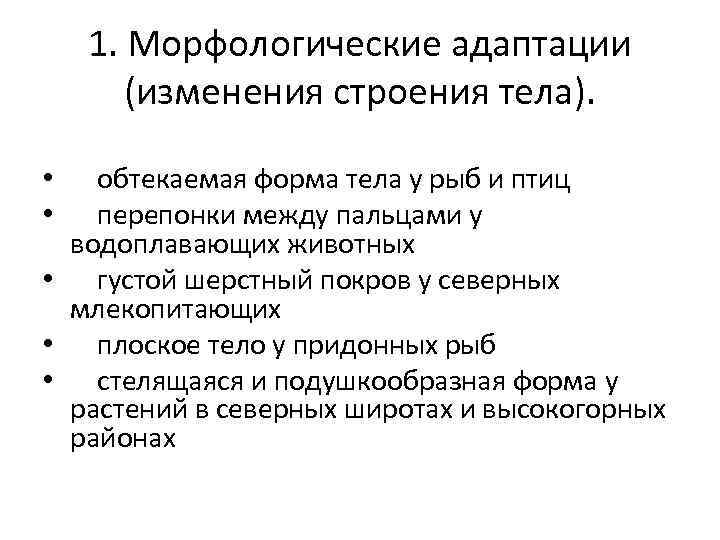 1. Морфологические адаптации (изменения строения тела).

• обтекаемая форма тела у рыб и птиц
• перепонки между пальцами у водоплавающих животных
• густой шерстный покров у северных млекопитающих
• плоское тело у придонных рыб
• стелящаяся и подушкообразная форма у растений в северных широтах и высокогорных районах